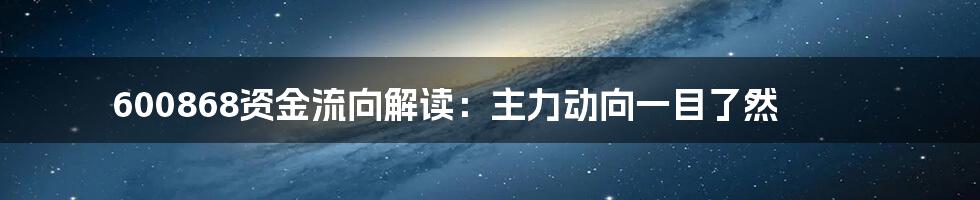 600868资金流向解读：主力动向一目了然